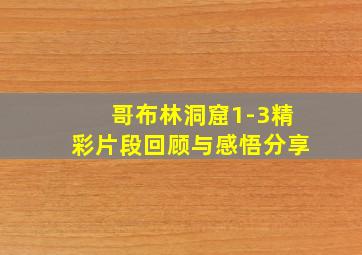 哥布林洞窟1-3精彩片段回顾与感悟分享